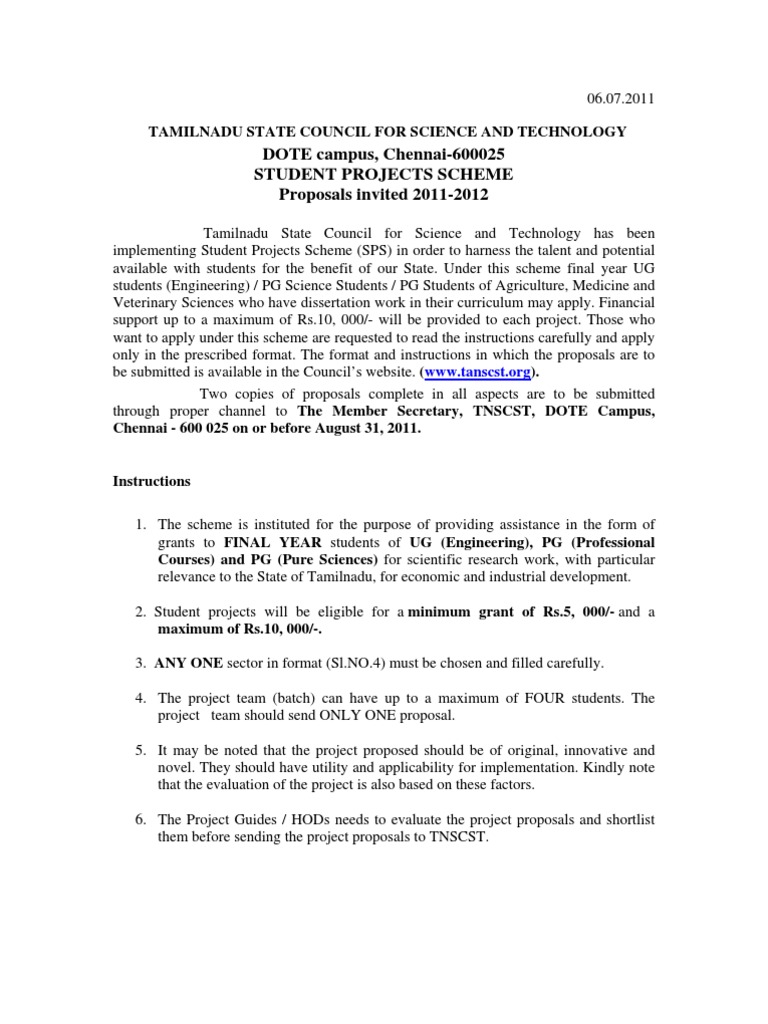 06.07.2011

TAMILNADU STATE COUNCIL FOR SCIENCE AND TECHNOLOGY
DOTE campus, Chennai-600025
STUDENT PROJECTS SCHEME
Proposals invited 2011-2012

Tamilnadu State Council for Science and Technology has been implementing Student Projects Scheme (SPS) in order to harness the talent and potential available with students for the benefit of our State. Under this scheme final year UG students (Engineering) / PG Science Students / PG Students of Agriculture, Medicine and Veterinary Sciences who have dissertation work in their curriculum may apply. Financial support up to a maximum of Rs.10, 000/- will be provided to each project. Those who want to apply under this scheme are requested to read the instructions carefully and apply only in the prescribed format. The format and instructions in which the proposals are to be submitted is available in the Council's website. (www.tanscst.org).

Two copies of proposals complete in all aspects are to be submitted through proper channel to The Member Secretary, TNSCST, DOTE Campus, Chennai - 600 025 on or before August 31, 2011.

Instructions

1. The scheme is instituted for the purpose of providing assistance in the form of grants to FINAL YEAR students of UG (Engineering), PG (Professional Courses) and PG (Pure Sciences) for scientific research work, with particular relevance to the State of Tamilnadu, for economic and industrial development.

2. Student projects will be eligible for a minimum grant of Rs.5, 000/- and a maximum of Rs.10, 000/-.

3. ANY ONE sector in format (Sl.NO.4) must be chosen and filled carefully.

4. The project team (batch) can have up to a maximum of FOUR students. The project team should send ONLY ONE proposal.

5. It may be noted that the project proposed should be of original, innovative and novel. They should have utility and applicability for implementation. Kindly note that the evaluation of the project is also based on these factors.

6. The Project Guides / HODs needs to evaluate the project proposals and shortlist them before sending the project proposals to TNSCST.